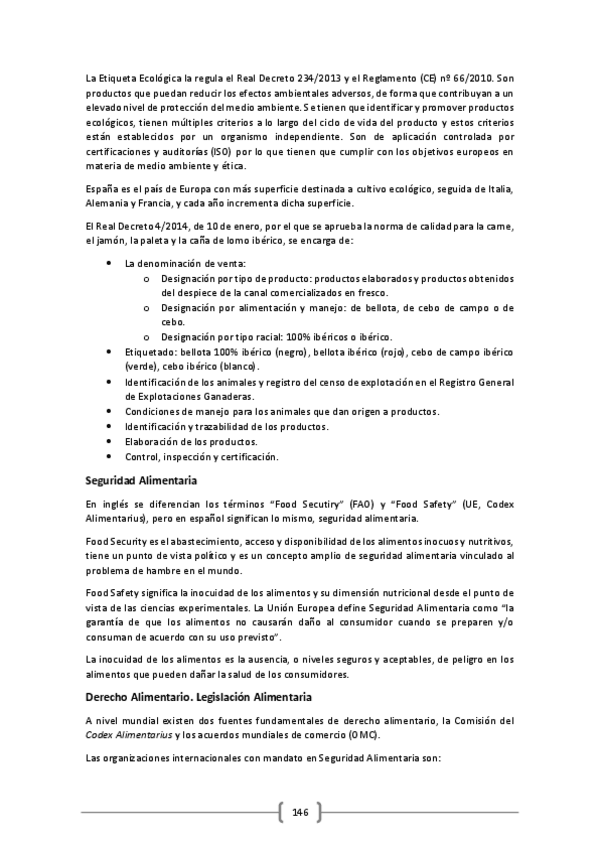 La Etiqueta Ecológica la regula el Real Decreto 234/2013 y el Reglamento (CE) nº 66/2010. Son productos que puedan reducir los efectos ambientales adversos, de forma que contribuyan a un elevado nivel de protección del medio ambiente. Se tienen que identificar y promover productos ecológicos, tienen múltiples criterios a lo largo del ciclo de vida del producto y estos criterios están establecidos por un organismo independiente. Son de aplicación controlada por certificaciones y auditorías (ISO) por lo que tienen que cumplir con los objetivos europeos en materia de medio ambiente y ética.

España es el país de Europa con más superficie destinada a cultivo ecológico, seguida de Italia, Alemania y Francia, y cada año incrementa dicha superficie.

El Real Decreto 4/2014, de 10 de enero, por el que se aprueba la norma de calidad para la carne, el jamón, la paleta y la caña de lomo ibérico, se encarga de:

- La denominación de venta:
  - Designación por tipo de producto: productos elaborados y productos obtenidos del despiece de la canal comercializados en fresco.
  - Designación por alimentación y manejo: de bellota, de cebo de campo o de cebo.
  - Designación por tipo racial: 100% ibéricos o ibérico.
- Etiquetado: bellota 100% ibérico (negro), bellota ibérico (rojo), cebo de campo ibérico (verde), cebo ibérico (blanco).
- Identificación de los animales y registro del censo de explotación en el Registro General de Explotaciones Ganaderas.
- Condiciones de manejo para los animales que dan origen a productos.
- Identificación y trazabilidad de los productos.
- Elaboración de los productos.
- Control, inspección y certificación.

Seguridad Alimentaria

En inglés se diferencian los términos "Food Secutiry" (FAO) y "Food Safety" (UE, Codex Alimentarius), pero en español significan lo mismo, seguridad alimentaria.

Food Security es el abastecimiento, acceso y disponibilidad de los alimentos inocuos y nutritivos, tiene un punto de vista político y es un concepto amplio de seguridad alimentaria vinculado al problema de hambre en el mundo.

Food Safety significa la inocuidad de los alimentos y su dimensión nutricional desde el punto de vista de las ciencias experimentales. La Unión Europea define Seguridad Alimentaria como "la garantía de que los alimentos no causarán daño al consumidor cuando se preparen y/o consuman de acuerdo con su uso previsto".

La inocuidad de los alimentos es la ausencia, o niveles seguros y aceptables, de peligro en los alimentos que pueden dañar la salud de los consumidores.

Derecho Alimentario. Legislación Alimentaria

A nivel mundial existen dos fuentes fundamentales de derecho alimentario, la Comisión del Codex Alimentarius y los acuerdos mundiales de comercio (OMC).

Las organizaciones internacionales con mandato en Seguridad Alimentaria son:

146